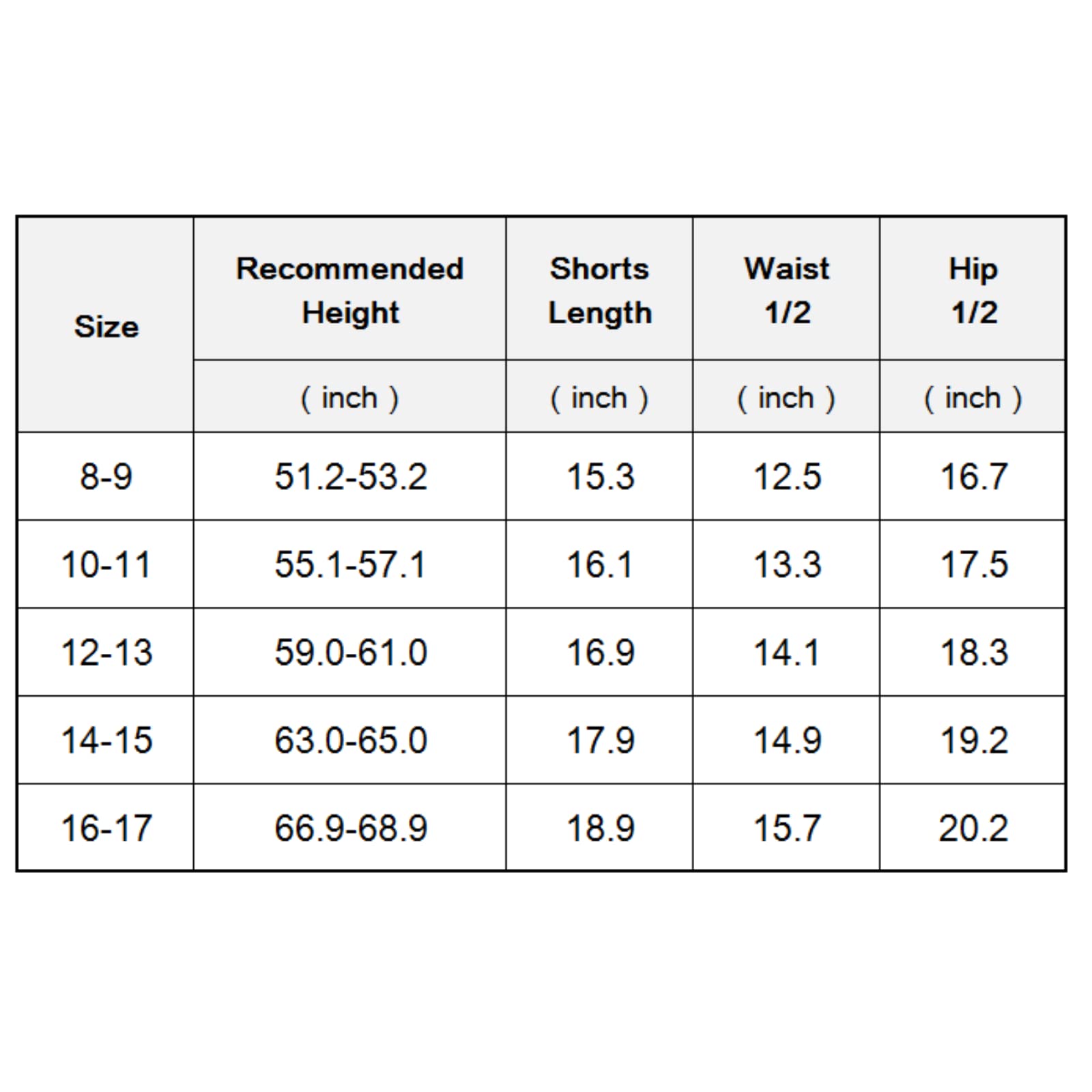 | Size | Recommended Height | Shorts Length | Waist 1/2 | Hip 1/2 |
|---|---|---|---|---|
| | ( inch ) | ( inch ) | ( inch ) | ( inch ) |
| 8-9 | 51.2-53.2 | 15.3 | 12.5 | 16.7 |
| 10-11 | 55.1-57.1 | 16.1 | 13.3 | 17.5 |
| 12-13 | 59.0-61.0 | 16.9 | 14.1 | 18.3 |
| 14-15 | 63.0-65.0 | 17.9 | 14.9 | 19.2 |
| 16-17 | 66.9-68.9 | 18.9 | 15.7 | 20.2 |